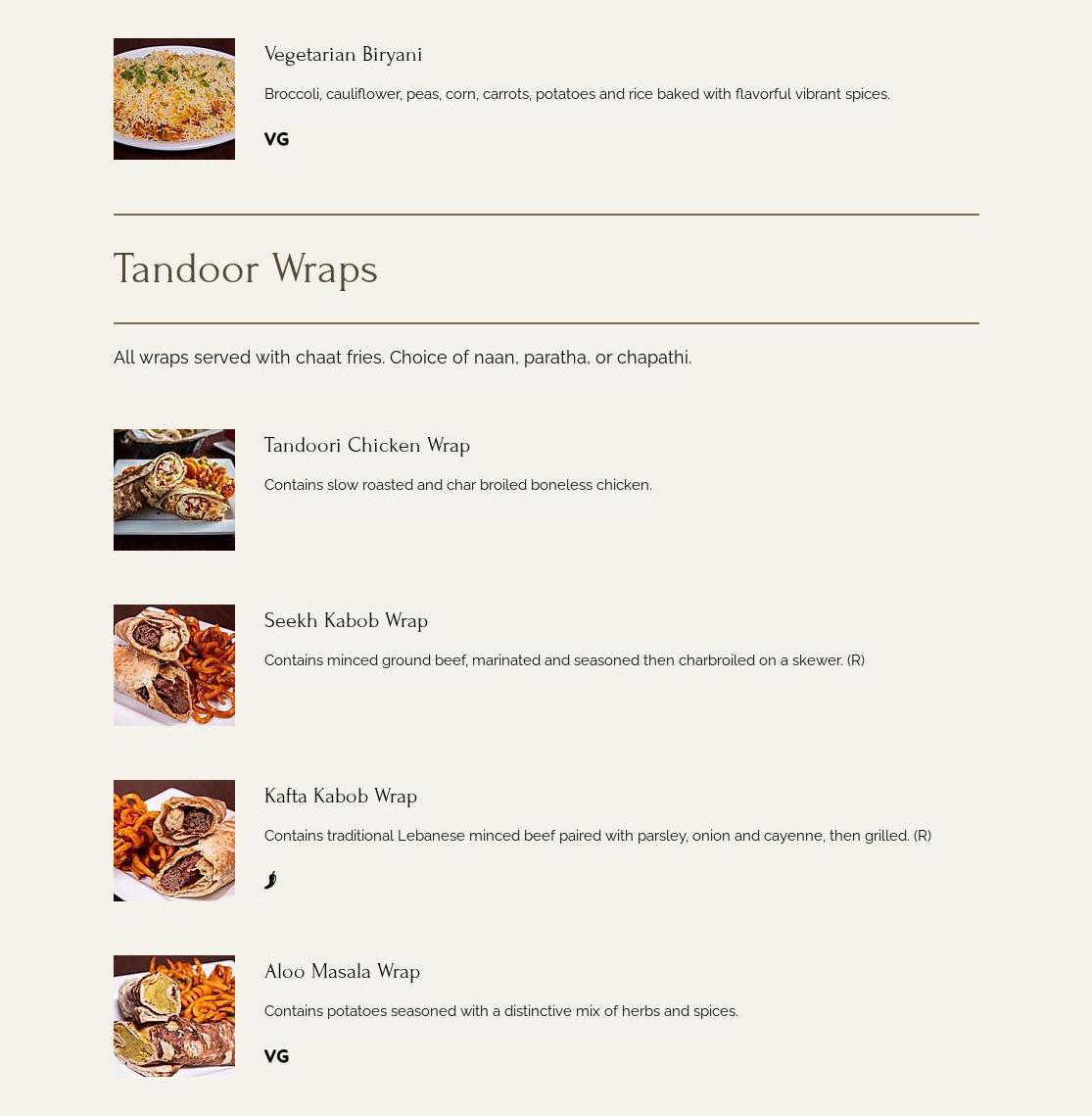 Vegetarian Biryani

Broccoli, cauliflower, peas, corn, carrots, potatoes and rice baked with flavorful vibrant spices.

VG

Tandoor Wraps

All wraps served with chaat fries. Choice of naan, paratha, or chapathi.

Tandoori Chicken Wrap

Contains slow roasted and char broiled boneless chicken.

Seekh Kabob Wrap

Contains minced ground beef, marinated and seasoned then charbroiled on a skewer. (R)

Kafta Kabob Wrap

Contains traditional Lebanese minced beef paired with parsley, onion and cayenne, then grilled. (R)

Aloo Masala Wrap

Contains potatoes seasoned with a distinctive mix of herbs and spices.

VG